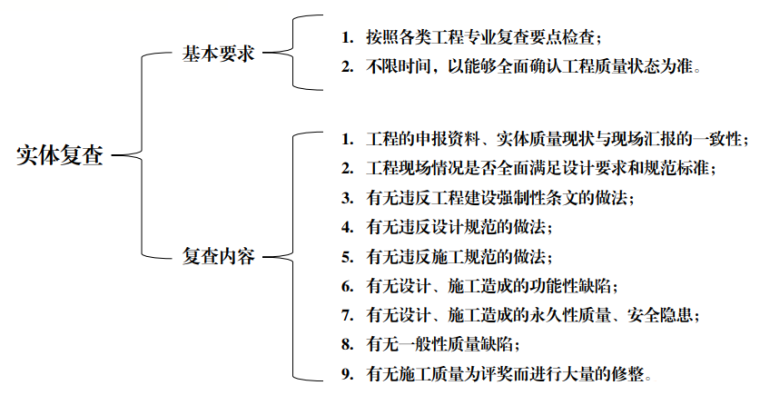 实体复查

基本要求

1. 按照各类工程专业复查要点检查；
2. 不限时间，以能够全面确认工程质量状态为准。

复查内容

1. 工程的申报资料、实体质量现状与现场汇报的一致性；
2. 工程现场情况是否全面满足设计要求和规范标准；
3. 有无违反工程建设强制性条文的做法；
4. 有无违反设计规范的做法；
5. 有无违反施工规范的做法；
6. 有无设计、施工造成的功能性缺陷；
7. 有无设计、施工造成的永久性质量、安全隐患；
8. 有无一般性质量缺陷；
9. 有无施工质量为评奖而进行大量的修整。